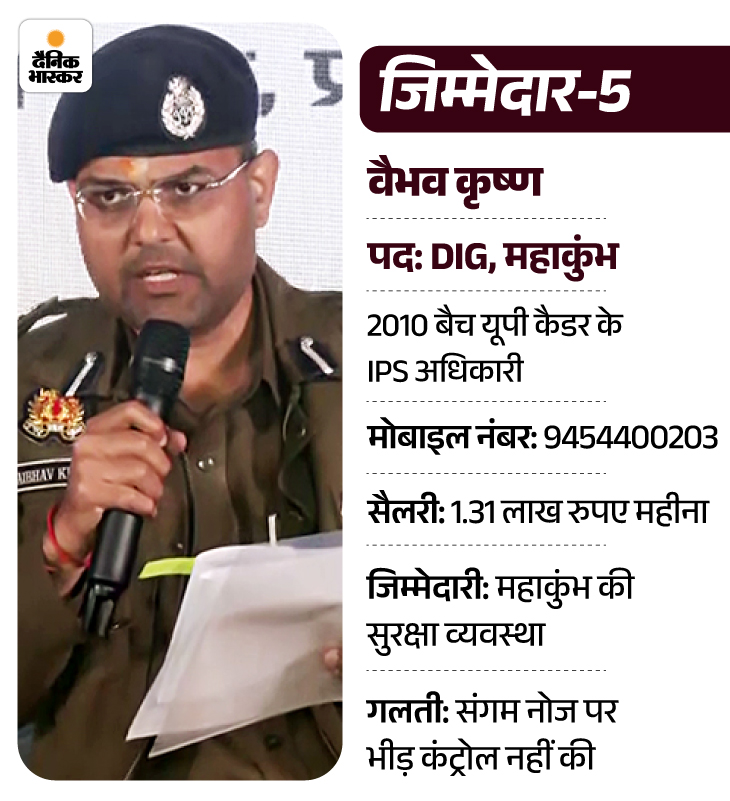 दैनिक भास्कर

जिम्मेदार-5

वैभव कृष्ण

पद: DIG, महाकुंभ

2010 बैच यूपी कैडर के IPS अधिकारी

मोबाइल नंबर: 9454400203

सैलरी: 1.31 लाख रुपए महीना

जिम्मेदारी: महाकुंभ की सुरक्षा व्यवस्था

गलती: संगम नोज पर भीड़ कंट्रोल नहीं की